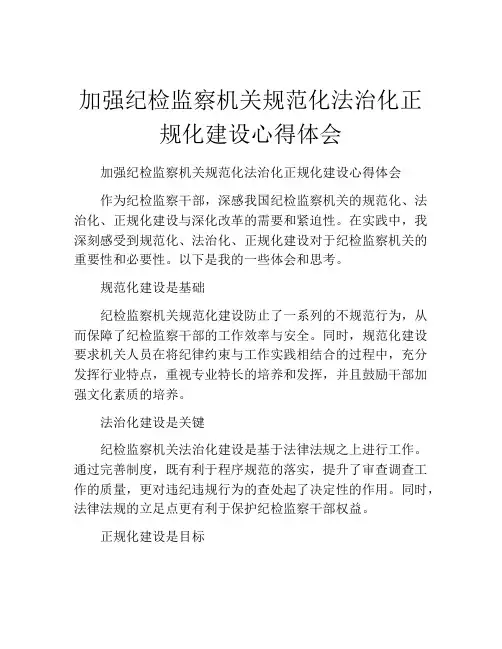 加强纪检监察机关规范化法治化正规化建设心得体会

加强纪检监察机关规范化法治化正规化建设心得体会

作为纪检监察干部，深感我国纪检监察机关的规范化、法治化、正规化建设与深化改革的需要和紧迫性。在实践中，我深刻感受到规范化、法治化、正规化建设对于纪检监察机关的重要性和必要性。以下是我的一些体会和思考。

规范化建设是基础

纪检监察机关规范化建设防止了一系列的不规范行为，从而保障了纪检监察干部的工作效率与安全。同时，规范化建设要求机关人员在将纪律约束与工作实践相结合的过程中，充分发挥行业特点，重视专业特长的培养和发挥，并且鼓励干部加强文化素质的培养。

法治化建设是关键

纪检监察机关法治化建设是基于法律法规之上进行工作。通过完善制度，既有利于程序规范的落实，提升了审查调查工作的质量，更对违纪违规行为的查处起了决定性的作用。同时，法律法规的立足点更有利于保护纪检监察干部权益。

正规化建设是目标